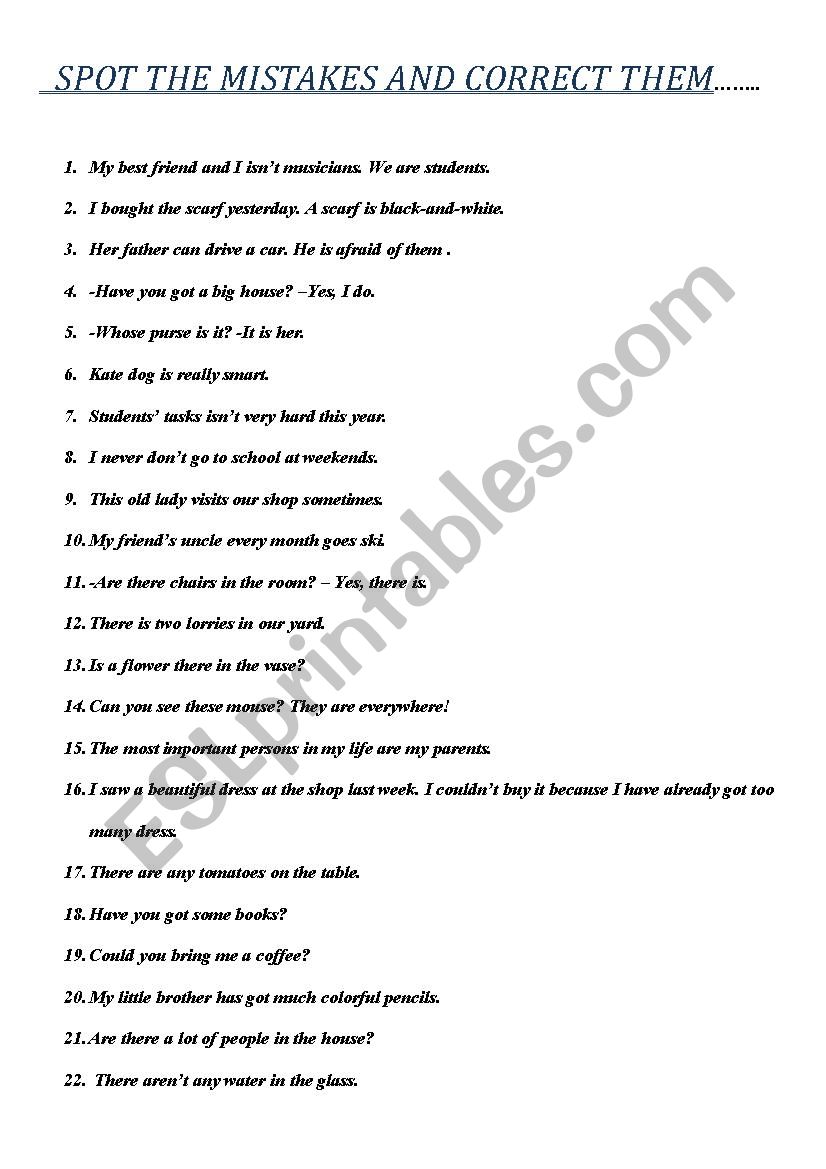 SPOT THE MISTAKES AND CORRECT THEM……..

1. My best friend and I isn't musicians. We are students.
2. I bought the scarf yesterday. A scarf is black-and-white.
3. Her father can drive a car. He is afraid of them .
4. -Have you got a big house? –Yes, I do.
5. -Whose purse is it? -It is her.
6. Kate dog is really smart.
7. Students' tasks isn't very hard this year.
8. I never don't go to school at weekends.
9. This old lady visits our shop sometimes.
10. My friend's uncle every month goes ski.
11. -Are there chairs in the room? – Yes, there is.
12. There is two lorries in our yard.
13. Is a flower there in the vase?
14. Can you see these mouse? They are everywhere!
15. The most important persons in my life are my parents.
16. I saw a beautiful dress at the shop last week. I couldn't buy it because I have already got too many dress.
17. There are any tomatoes on the table.
18. Have you got some books?
19. Could you bring me a coffee?
20. My little brother has got much colorful pencils.
21. Are there a lot of people in the house?
22. There aren't any water in the glass.

ESLprintables.com